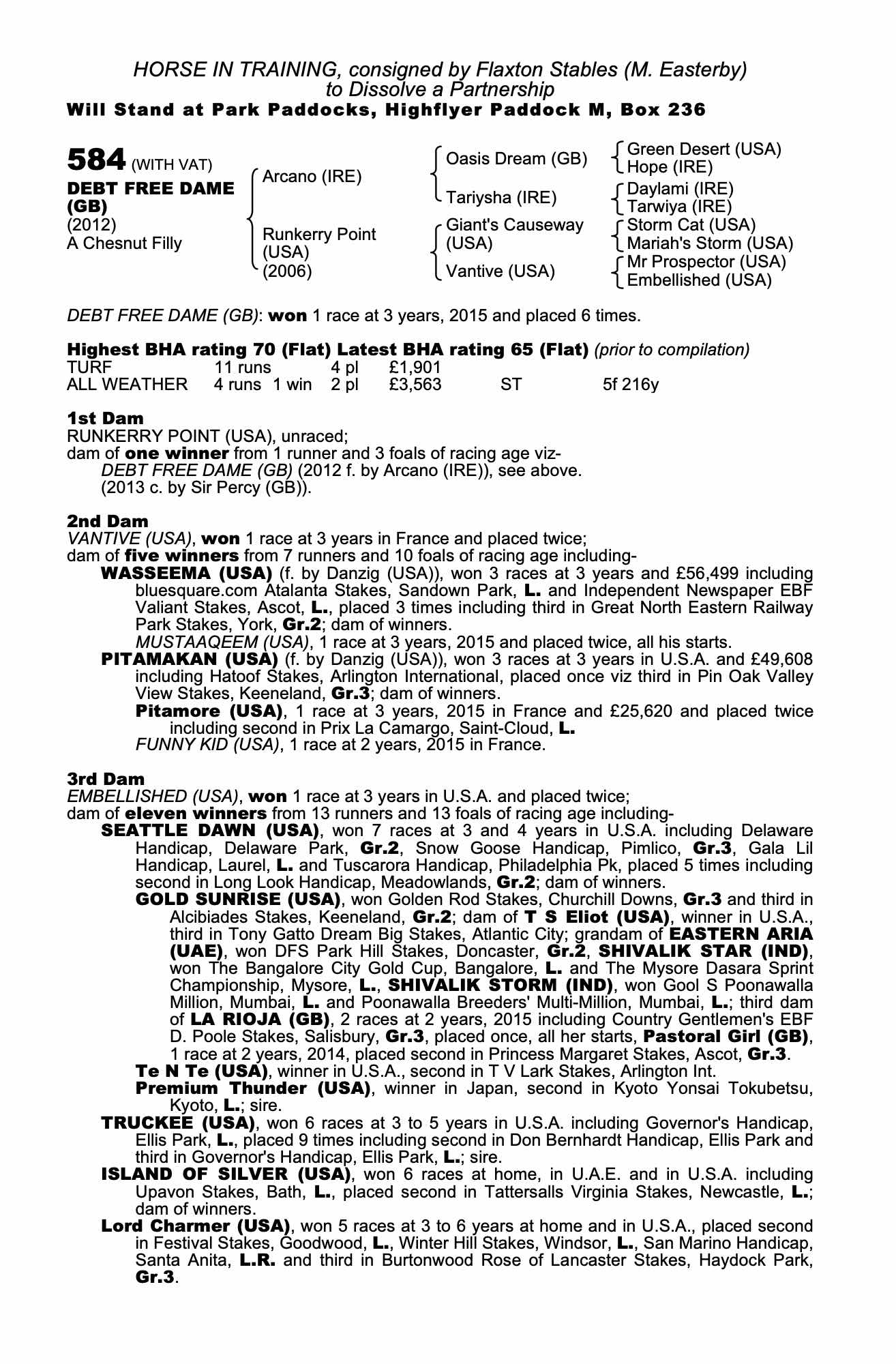 HORSE IN TRAINING, consigned by Flaxton Stables (M. Easterby) to Dissolve a Partnership
Will Stand at Park Paddocks, Highflyer Paddock M, Box 236

584 (WITH VAT)
DEBT FREE DAME (GB)
(2012)
A Chesnut Filly

Arcano (IRE)
Runkerry Point (USA) (2006)

Oasis Dream (GB)
Tariysha (IRE)
Giant's Causeway (USA)
Vantive (USA)

Green Desert (USA)
Hope (IRE)
Daylami (IRE)
Tarwiya (IRE)
Storm Cat (USA)
Mariah's Storm (USA)
Mr Prospector (USA)
Embellished (USA)

DEBT FREE DAME (GB): won 1 race at 3 years, 2015 and placed 6 times.

Highest BHA rating 70 (Flat) Latest BHA rating 65 (Flat) (prior to compilation)

| TURF | 11 runs | | 4 pl | £1,901 | | |
|---|---|---|---|---|---|---|
| ALL WEATHER | 4 runs | 1 win | 2 pl | £3,563 | ST | 5f 216y |

1st Dam
RUNKERRY POINT (USA), unraced;
dam of one winner from 1 runner and 3 foals of racing age viz-
DEBT FREE DAME (GB) (2012 f. by Arcano (IRE)), see above.
(2013 c. by Sir Percy (GB)).

2nd Dam
VANTIVE (USA), won 1 race at 3 years in France and placed twice;
dam of five winners from 7 runners and 10 foals of racing age including-
WASSEEMA (USA) (f. by Danzig (USA)), won 3 races at 3 years and £56,499 including bluesquare.com Atalanta Stakes, Sandown Park, L. and Independent Newspaper EBF Valiant Stakes, Ascot, L., placed 3 times including third in Great North Eastern Railway Park Stakes, York, Gr.2; dam of winners.
MUSTAAQEEM (USA), 1 race at 3 years, 2015 and placed twice, all his starts.
PITAMAKAN (USA) (f. by Danzig (USA)), won 3 races at 3 years in U.S.A. and £49,608 including Hatoof Stakes, Arlington International, placed once viz third in Pin Oak Valley View Stakes, Keeneland, Gr.3; dam of winners.
Pitamore (USA), 1 race at 3 years, 2015 in France and £25,620 and placed twice including second in Prix La Camargo, Saint-Cloud, L.
FUNNY KID (USA), 1 race at 2 years, 2015 in France.

3rd Dam
EMBELLISHED (USA), won 1 race at 3 years in U.S.A. and placed twice;
dam of eleven winners from 13 runners and 13 foals of racing age including-
SEATTLE DAWN (USA), won 7 races at 3 and 4 years in U.S.A. including Delaware Handicap, Delaware Park, Gr.2, Snow Goose Handicap, Pimlico, Gr.3, Gala Lil Handicap, Laurel, L. and Tuscarora Handicap, Philadelphia Pk, placed 5 times including second in Long Look Handicap, Meadowlands, Gr.2; dam of winners.
GOLD SUNRISE (USA), won Golden Rod Stakes, Churchill Downs, Gr.3 and third in Alcibiades Stakes, Keeneland, Gr.2; dam of T S Eliot (USA), winner in U.S.A., third in Tony Gatto Dream Big Stakes, Atlantic City; grandam of EASTERN ARIA (UAE), won DFS Park Hill Stakes, Doncaster, Gr.2, SHIVALIK STAR (IND), won The Bangalore City Gold Cup, Bangalore, L. and The Mysore Dasara Sprint Championship, Mysore, L., SHIVALIK STORM (IND), won Gool S Poonawalla Million, Mumbai, L. and Poonawalla Breeders' Multi-Million, Mumbai, L.; third dam of LA RIOJA (GB), 2 races at 2 years, 2015 including Country Gentlemen's EBF D. Poole Stakes, Salisbury, Gr.3, placed once, all her starts, Pastoral Girl (GB), 1 race at 2 years, 2014, placed second in Princess Margaret Stakes, Ascot, Gr.3.
Te N Te (USA), winner in U.S.A., second in T V Lark Stakes, Arlington Int.
Premium Thunder (USA), winner in Japan, second in Kyoto Yonsai Tokubetsu, Kyoto, L.; sire.
TRUCKEE (USA), won 6 races at 3 to 5 years in U.S.A. including Governor's Handicap, Ellis Park, L., placed 9 times including second in Don Bernhardt Handicap, Ellis Park and third in Governor's Handicap, Ellis Park, L.; sire.
ISLAND OF SILVER (USA), won 6 races at home, in U.A.E. and in U.S.A. including Upavon Stakes, Bath, L., placed second in Tattersalls Virginia Stakes, Newcastle, L.; dam of winners.
Lord Charmer (USA), won 5 races at 3 to 6 years at home and in U.S.A., placed second in Festival Stakes, Goodwood, L., Winter Hill Stakes, Windsor, L., San Marino Handicap, Santa Anita, L.R. and third in Burtonwood Rose of Lancaster Stakes, Haydock Park, Gr.3.